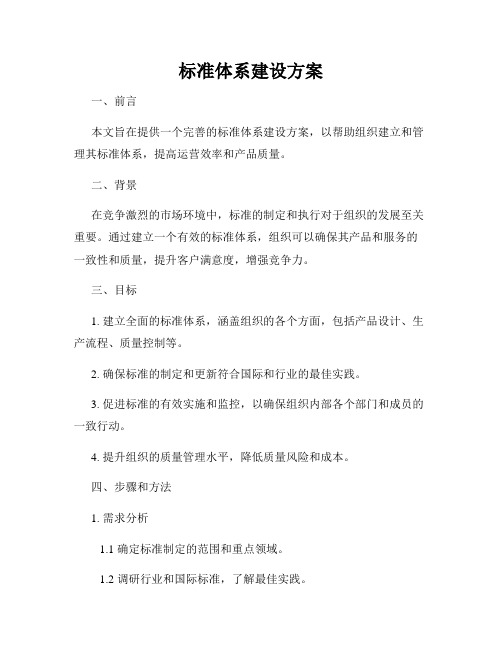 标准体系建设方案

一、前言

本文旨在提供一个完善的标准体系建设方案，以帮助组织建立和管理其标准体系，提高运营效率和产品质量。

二、背景

在竞争激烈的市场环境中，标准的制定和执行对于组织的发展至关重要。通过建立一个有效的标准体系，组织可以确保其产品和服务的一致性和质量，提升客户满意度，增强竞争力。

三、目标

1. 建立全面的标准体系，涵盖组织的各个方面，包括产品设计、生产流程、质量控制等。

2. 确保标准的制定和更新符合国际和行业的最佳实践。

3. 促进标准的有效实施和监控，以确保组织内部各个部门和成员的一致行动。

4. 提升组织的质量管理水平，降低质量风险和成本。

四、步骤和方法

1. 需求分析

1.1 确定标准制定的范围和重点领域。

1.2 调研行业和国际标准，了解最佳实践。